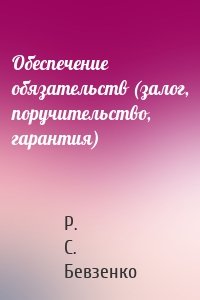 Обеспечение обязательств (залог, поручительство, гарантия)

Р.
С.
Бевзенко